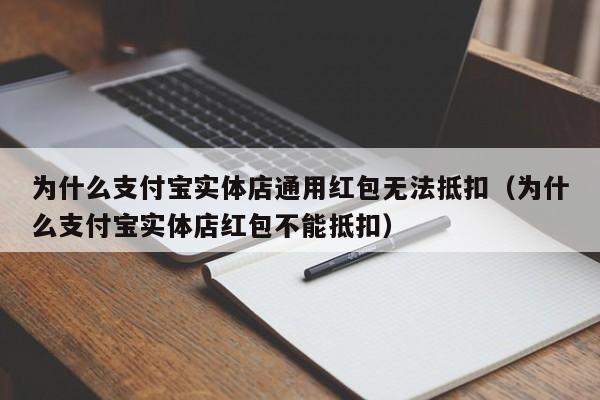 为什么支付宝实体店通用红包无法抵扣（为什么支付宝实体店红包不能抵扣）